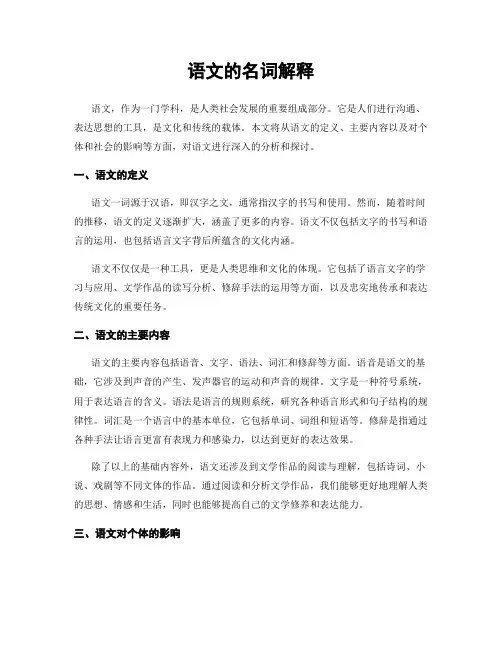 语文的名词解释

语文，作为一门学科，是人类社会发展的重要组成部分。它是人们进行沟通、表达思想的工具，是文化和传统的载体。本文将从语文的定义、主要内容以及对个体和社会的影响等方面，对语文进行深入的分析和探讨。

一、语文的定义

语文一词源于汉语，即汉字之文，通常指汉字的书写和使用。然而，随着时间的推移，语文的定义逐渐扩大，涵盖了更多的内容。语文不仅包括文字的书写和语言的运用，也包括语言文字背后所蕴含的文化内涵。

语文不仅仅是一种工具，更是人类思维和文化的体现。它包括了语言文字的学习与应用、文学作品的读写分析、修辞手法的运用等方面，以及忠实地传承和表达传统文化的重要任务。

二、语文的主要内容

语文的主要内容包括语音、文字、语法、词汇和修辞等方面。语音是语文的基础，它涉及到声音的产生、发声器官的运动和声音的规律。文字是一种符号系统，用于表达语言的含义。语法是语言的规则系统，研究各种语言形式和句子结构的规律性。词汇是一个语言中的基本单位，它包括单词、词组和短语等。修辞是指通过各种手法让语言更富有表现力和感染力，以达到更好的表达效果。

除了以上的基础内容外，语文还涉及到文学作品的阅读与理解，包括诗词、小说、戏剧等不同文体的作品。通过阅读和分析文学作品，我们能够更好地理解人类的思想、情感和生活，同时也能够提高自己的文学修养和表达能力。

三、语文对个体的影响